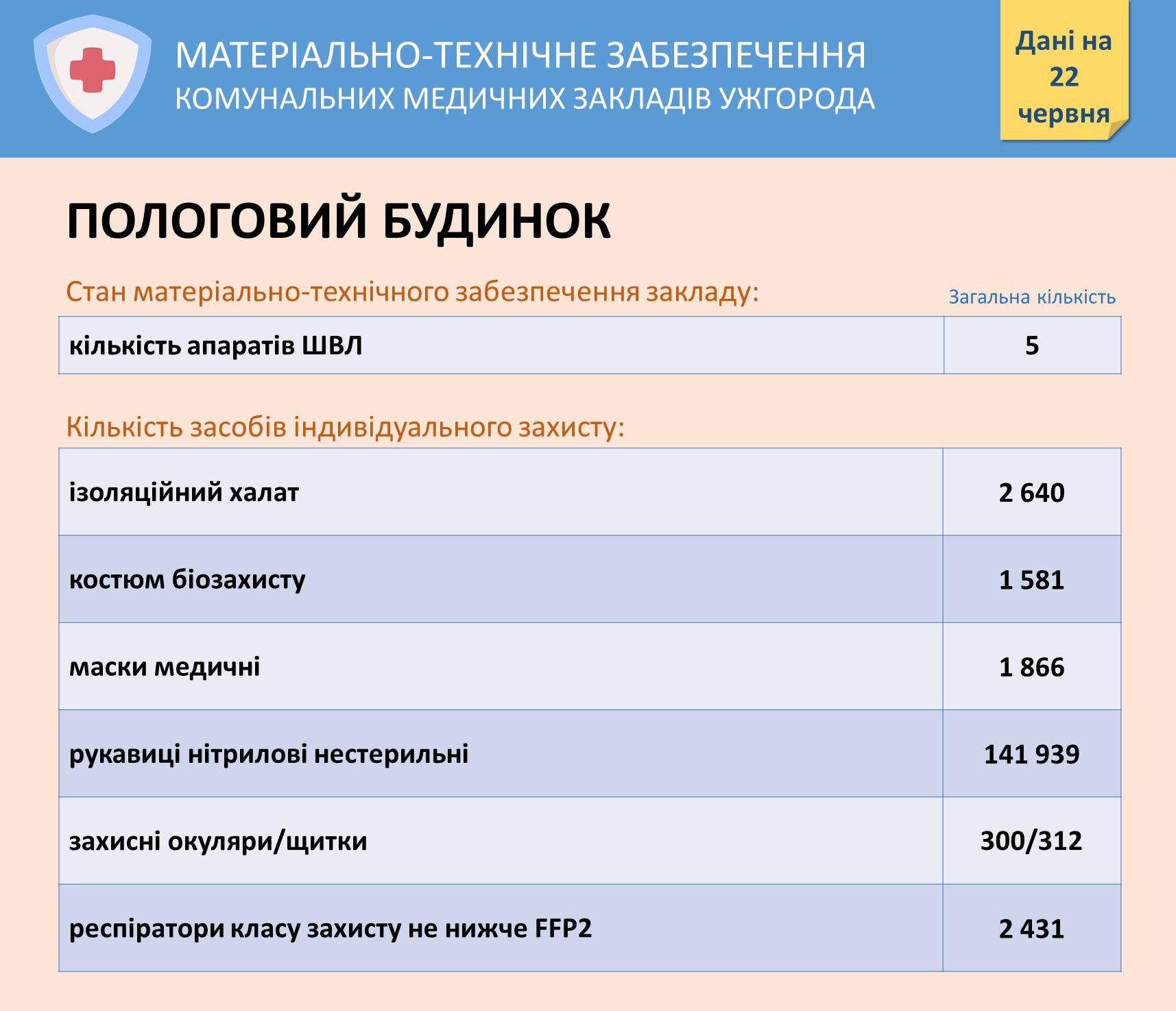 МАТЕРІАЛЬНО-ТЕХНІЧНЕ ЗАБЕЗПЕЧЕННЯ
КОМУНАЛЬНИХ МЕДИЧНИХ ЗАКЛАДІВ УЖГОРОДА

Дані на 22 червня

ПОЛОГОВИЙ БУДИНОК

Стан матеріально-технічного забезпечення закладу:

Загальна кількість

| кількість апаратів ШВЛ | 5 |
|---|---|

Кількість засобів індивідуального захисту:

| ізоляційний халат | 2 640 |
|---|---|
| костюм біозахисту | 1 581 |
| маски медичні | 1 866 |
| рукавиці нітрилові нестерильні | 141 939 |
| захисні окуляри/щитки | 300/312 |
| респіратори класу захисту не нижче FFP2 | 2 431 |